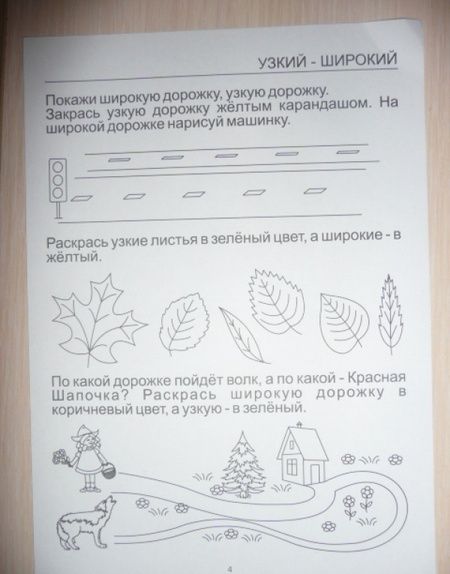 УЗКИЙ - ШИРОКИЙ

Покажи широкую дорожку, узкую дорожку. Закрась узкую дорожку жёлтым карандашом. На широкой дорожке нарисуй машинку.

Раскрась узкие листья в зелёный цвет, а широкие - в жёлтый.

По какой дорожке пойдёт волк, а по какой - Красная Шапочка? Раскрась широкую дорожку в коричневый цвет, а узкую - в зелёный.

4